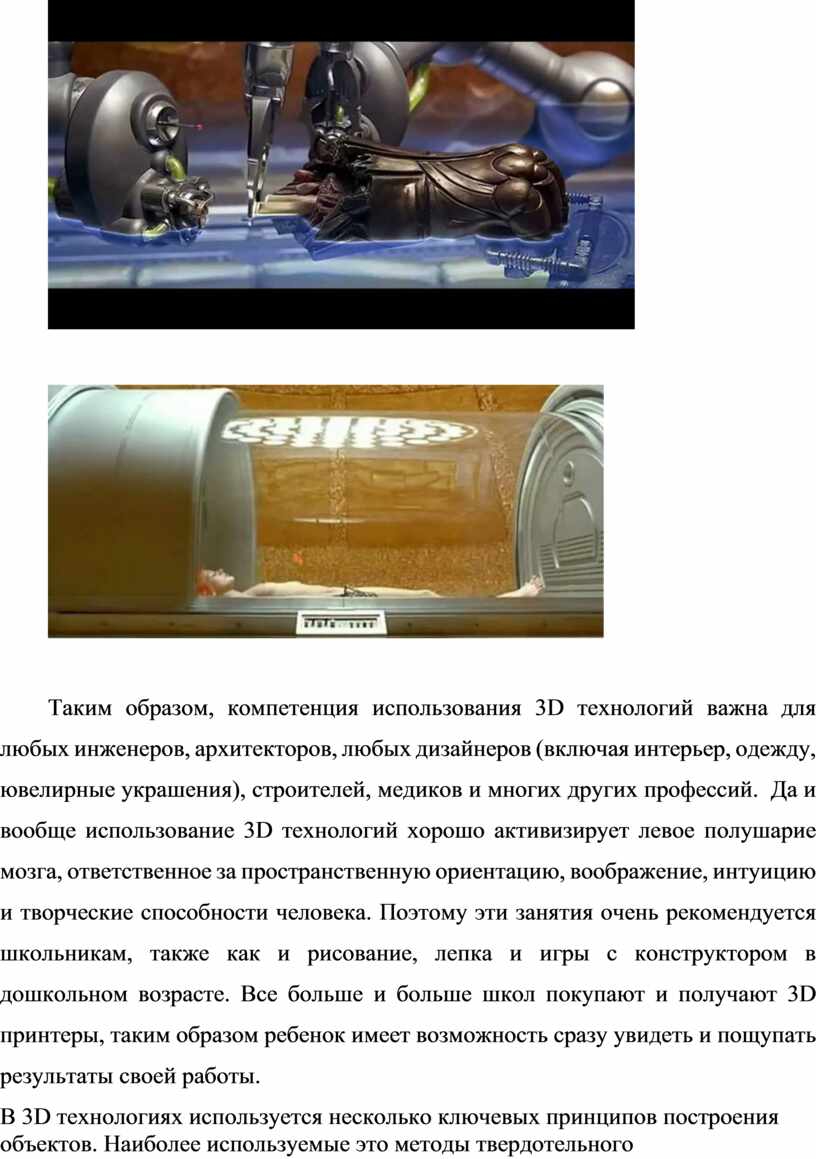 Таким образом, компетенция использования 3D технологий важна для любых инженеров, архитекторов, любых дизайнеров (включая интерьер, одежду, ювелирные украшения), строителей, медиков и многих других профессий. Да и вообще использование 3D технологий хорошо активизирует левое полушарие мозга, ответственное за пространственную ориентацию, воображение, интуицию и творческие способности человека. Поэтому эти занятия очень рекомендуется школьникам, также как и рисование, лепка и игры с конструктором в дошкольном возрасте. Все больше и больше школ покупают и получают 3D принтеры, таким образом ребенок имеет возможность сразу увидеть и пощупать результаты своей работы.

В 3D технологиях используется несколько ключевых принципов построения объектов. Наиболее используемые это методы твердотельного